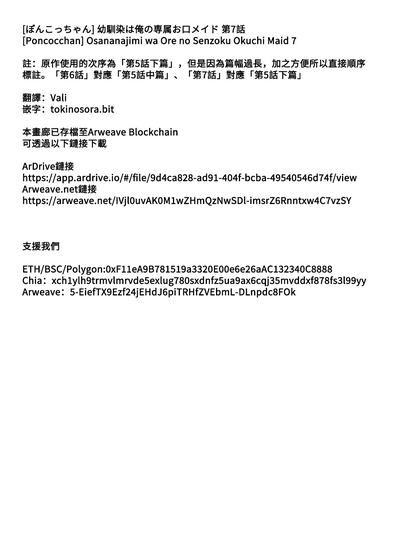 [ぽんこっちゃん] 幼馴染は俺の専属お口メイド 第7話
[Poncocchan] Osananajimi wa Ore no Senzoku Okuchi Maid 7

註：原作使用的次序為「第5話下篇」，但是因為篇幅過長，加之方便所以直接順序標註。「第6話」對應「第5話中篇」、「第7話」對應「第5話下篇」

翻譯：Vali
嵌字：tokinosora.bit

本畫廊已存檔至Arweave Blockchain
可透過以下鏈接下載

ArDrive鏈接
https://app.ardrive.io/#/file/9d4ca828-ad91-404f-bcba-49540546d74f/view
Arweave.net鏈接
https://arweave.net/IVjl0uvAK0M1wZHmQzNwSDl-imsrZ6Rnntxw4C7vzSY

支援我們

ETH/BSC/Polygon:0xF11eA9B781519a3320E00e6e26aAC132340C8888
Chia：xch1ylh9trmvlmrvde5exlug780sxdnfz5ua9ax6cqj35mvddxf878fs3l99yy
Arweave：5-EiefTX9Ezf24jEHdJ6piTRHfZVEbmL-DLnpdc8FOk